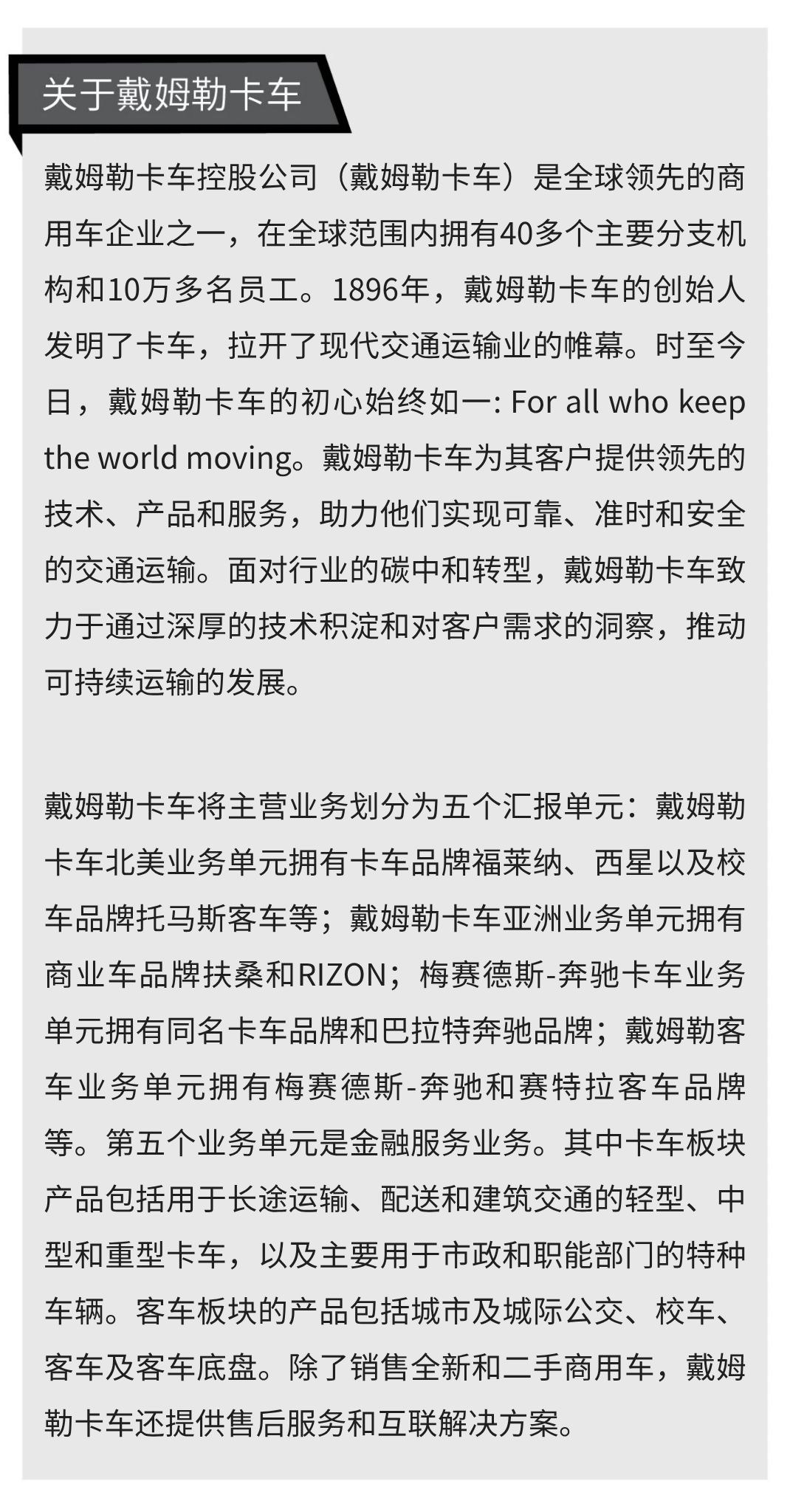 关于戴姆勒卡车

戴姆勒卡车控股公司（戴姆勒卡车）是全球领先的商用车企业之一，在全球范围内拥有40多个主要分支机构和10万多名员工。1896年，戴姆勒卡车的创始人发明了卡车，拉开了现代交通运输业的帷幕。时至今日，戴姆勒卡车的初心始终如一: For all who keep the world moving。戴姆勒卡车为其客户提供领先的技术、产品和服务，助力他们实现可靠、准时和安全的交通运输。面对行业的碳中和转型，戴姆勒卡车致力于通过深厚的技术积淀和对客户需求的洞察，推动可持续运输的发展。

戴姆勒卡车将主营业务划分为五个汇报单元：戴姆勒卡车北美业务单元拥有卡车品牌福莱纳、西星以及校车品牌托马斯客车等；戴姆勒卡车亚洲业务单元拥有商业车品牌扶桑和RIZON；梅赛德斯-奔驰卡车业务单元拥有同名卡车品牌和巴拉特奔驰品牌；戴姆勒客车业务单元拥有梅赛德斯-奔驰和赛特拉客车品牌等。第五个业务单元是金融服务业务。其中卡车板块产品包括用于长途运输、配送和建筑交通的轻型、中型和重型卡车，以及主要用于市政和职能部门的特种车辆。客车板块的产品包括城市及城际公交、校车、客车及客车底盘。除了销售全新和二手商用车，戴姆勒卡车还提供售后服务和互联解决方案。